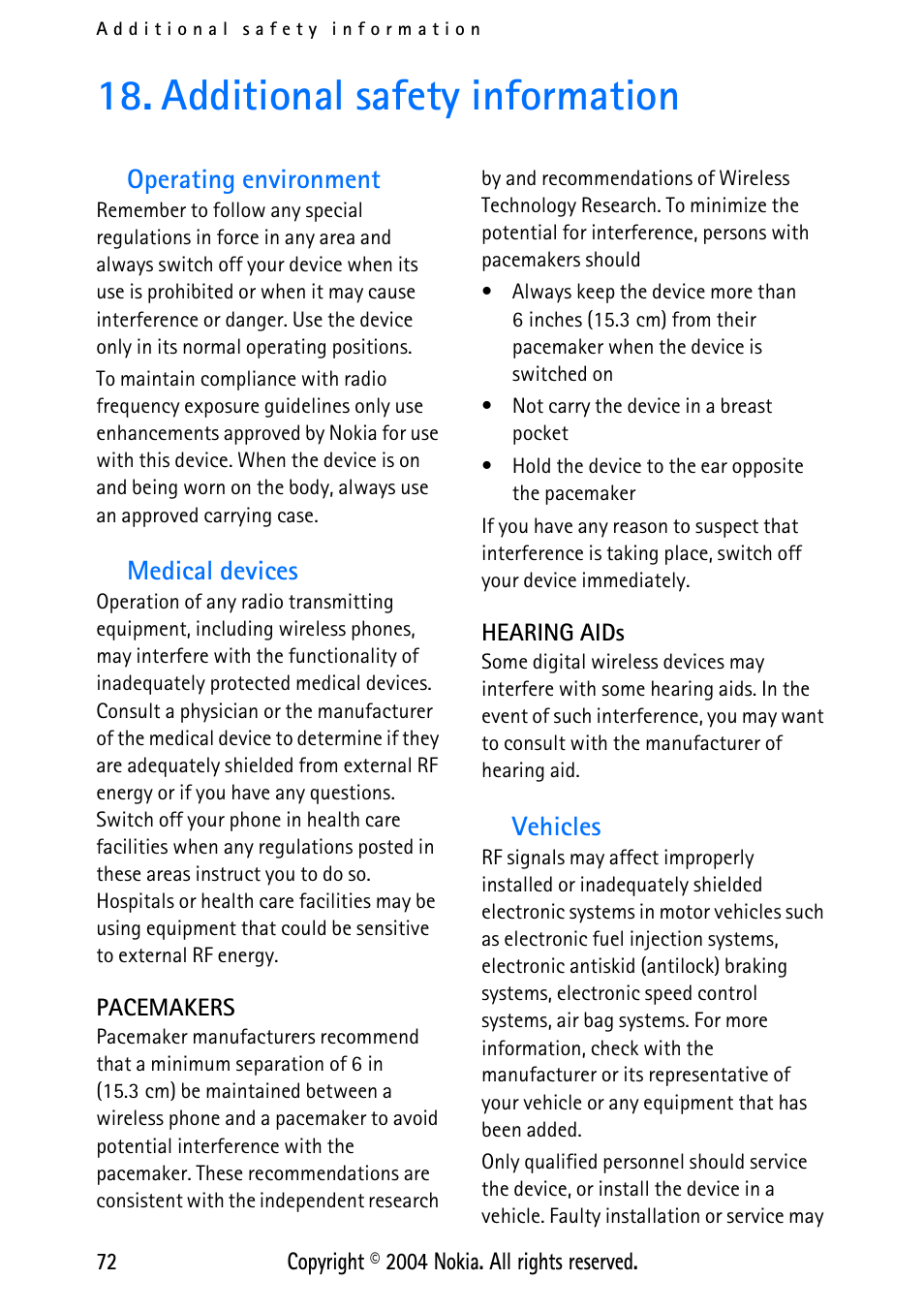 Additional safety information

18. Additional safety information

Operating environment

Remember to follow any special regulations in force in any area and always switch off your device when its use is prohibited or when it may cause interference or danger. Use the device only in its normal operating positions.

To maintain compliance with radio frequency exposure guidelines only use enhancements approved by Nokia for use with this device. When the device is on and being worn on the body, always use an approved carrying case.

Medical devices

Operation of any radio transmitting equipment, including wireless phones, may interfere with the functionality of inadequately protected medical devices. Consult a physician or the manufacturer of the medical device to determine if they are adequately shielded from external RF energy or if you have any questions. Switch off your phone in health care facilities when any regulations posted in these areas instruct you to do so. Hospitals or health care facilities may be using equipment that could be sensitive to external RF energy.

PACEMAKERS

Pacemaker manufacturers recommend that a minimum separation of 6 in (15.3 cm) be maintained between a wireless phone and a pacemaker to avoid potential interference with the pacemaker. These recommendations are consistent with the independent research by and recommendations of Wireless Technology Research. To minimize the potential for interference, persons with pacemakers should

• Always keep the device more than 6 inches (15.3 cm) from their pacemaker when the device is switched on

• Not carry the device in a breast pocket

• Hold the device to the ear opposite the pacemaker

If you have any reason to suspect that interference is taking place, switch off your device immediately.

HEARING AIDs

Some digital wireless devices may interfere with some hearing aids. In the event of such interference, you may want to consult with the manufacturer of hearing aid.

Vehicles

RF signals may affect improperly installed or inadequately shielded electronic systems in motor vehicles such as electronic fuel injection systems, electronic antiskid (antilock) braking systems, electronic speed control systems, air bag systems. For more information, check with the manufacturer or its representative of your vehicle or any equipment that has been added.

Only qualified personnel should service the device, or install the device in a vehicle. Faulty installation or service may

72 Copyright © 2004 Nokia. All rights reserved.